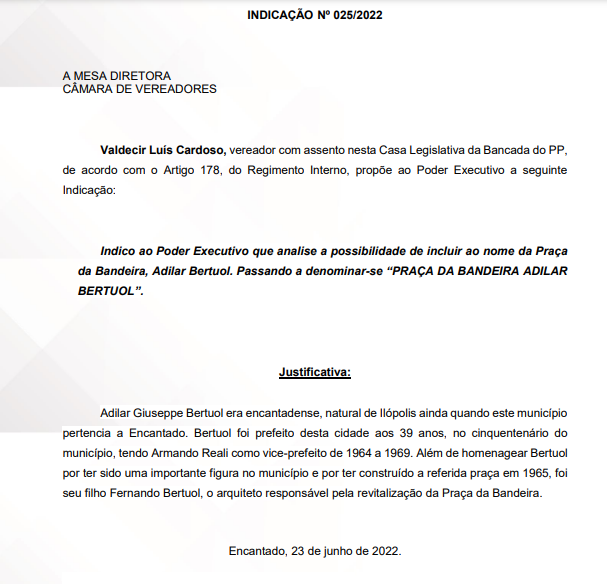 INDICAÇÃO Nº 025/2022

A MESA DIRETORA
CÂMARA DE VEREADORES

Valdecir Luís Cardoso, vereador com assento nesta Casa Legislativa da Bancada do PP, de acordo com o Artigo 178, do Regimento Interno, propõe ao Poder Executivo a seguinte Indicação:

Indico ao Poder Executivo que analise a possibilidade de incluir ao nome da Praça da Bandeira, Adilar Bertuol. Passando a denominar-se “PRAÇA DA BANDEIRA ADILAR BERTUOL”.

Justificativa:

Adilar Giuseppe Bertuol era encantadense, natural de Ilópolis ainda quando este município pertencia a Encantado. Bertuol foi prefeito desta cidade aos 39 anos, no cinquentenário do município, tendo Armando Reali como vice-prefeito de 1964 a 1969. Além de homenagear Bertuol por ter sido uma importante figura no município e por ter construído a referida praça em 1965, foi seu filho Fernando Bertuol, o arquiteto responsável pela revitalização da Praça da Bandeira.

Encantado, 23 de junho de 2022.